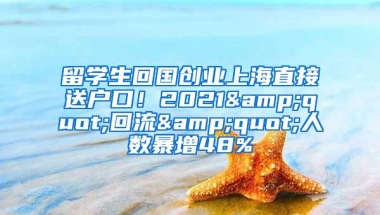 留学生回国创业上海直接送户口！2021&amp;quot;回流&amp;quot;人数暴增48%